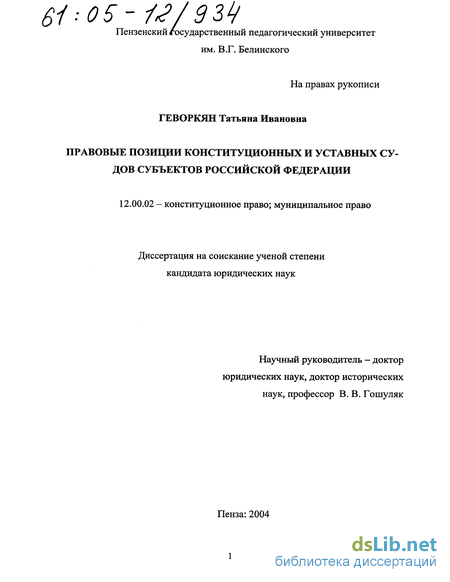 61:05-12/934

Пензенский государственный педагогический университет
им. В.Г. Белинского

На правах рукописи

ГЕВОРКЯН Татьяна Ивановна

ПРАВОВЫЕ ПОЗИЦИИ КОНСТИТУЦИОННЫХ И УСТАВНЫХ СУДОВ СУБЪЕКТОВ РОССИЙСКОЙ ФЕДЕРАЦИИ

12.00.02 – конституционное право; муниципальное право

Диссертация на соискание ученой степени
кандидата юридических наук

Научный руководитель – доктор
юридических наук, доктор исторических
наук, профессор В. В. Гошуляк

Пенза: 2004

1

dsLib.net
библиотека диссертаций